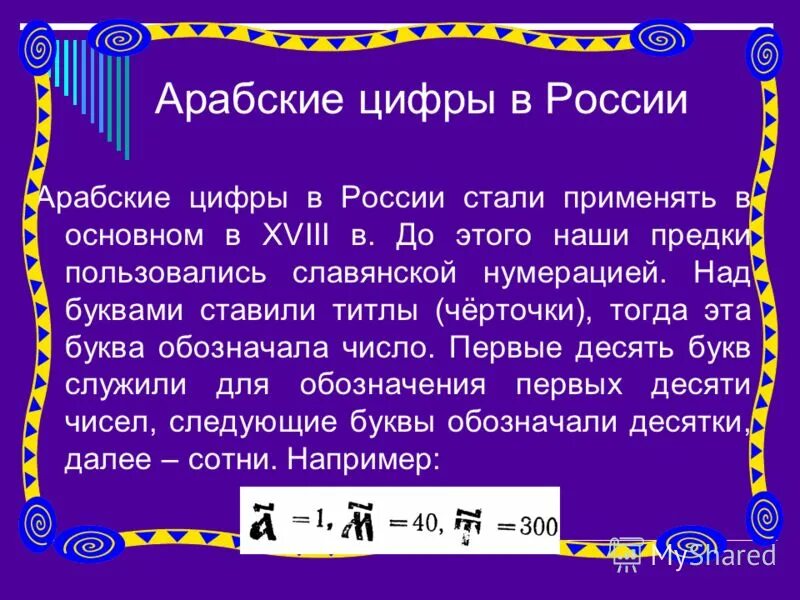 Арабские цифры в России

Арабские цифры в России стали применять в основном в XVIII в. До этого наши предки пользовались славянской нумерацией. Над буквами ставили титлы (чёрточки), тогда эта буква обозначала число. Первые десять букв служили для обозначения первых десяти чисел, следующие буквы обозначали десятки, далее – сотни. Например:

$\tilde{А} = 1$, $\tilde{М} = 40$, $\tilde{Т} = 300$

MyShared